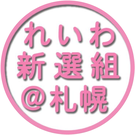 れいわ
新選組
@札幌